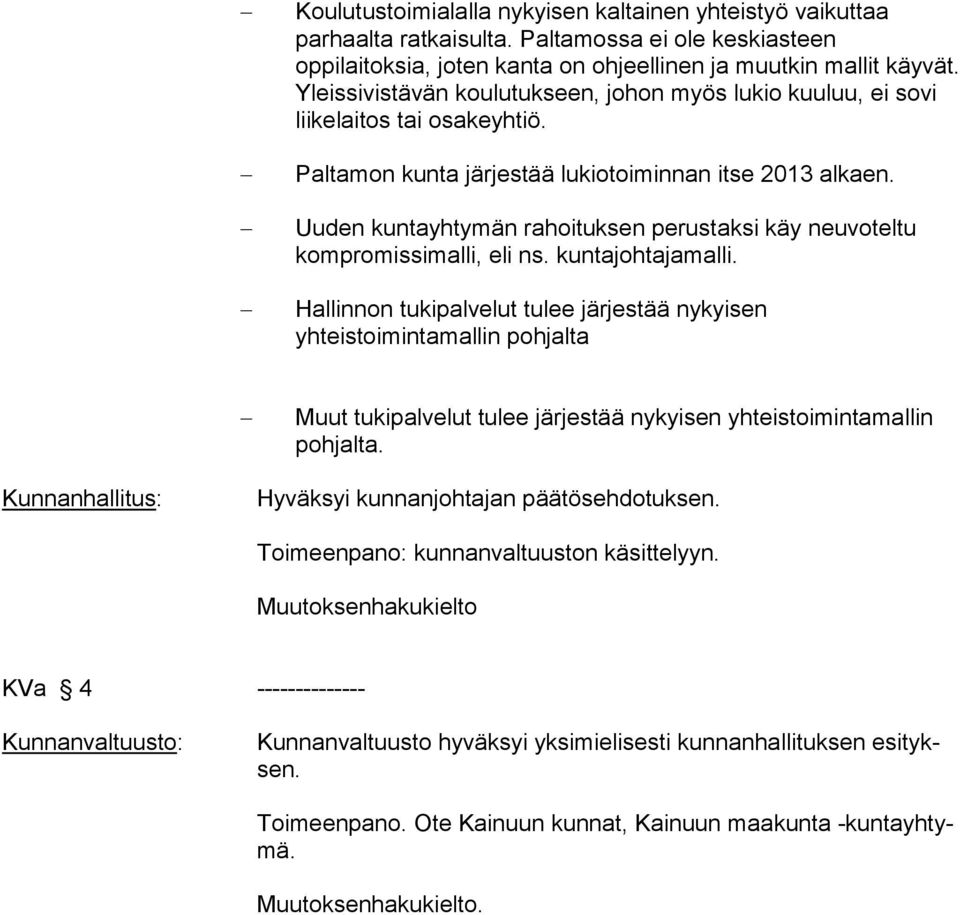 – Koulutustoimialalla nykyisen kaltainen yhteistyö vaikuttaa parhaalta ratkaisulta. Paltamossa ei ole keskiasteen oppilaitoksia, joten kanta on ohjeellinen ja muutkin mallit käyvät. Yleissivistävän koulutukseen, johon myös lukio kuuluu, ei sovi liikelaitos tai osakeyhtiö.

– Paltamon kunta järjestää lukiotoiminnan itse 2013 alkaen.

– Uuden kuntayhtymän rahoituksen perustaksi käy neuvoteltu kompromissimalli, eli ns. kuntajohtajamalli.

– Hallinnon tukipalvelut tulee järjestää nykyisen yhteistoimintamallin pohjalta

– Muut tukipalvelut tulee järjestää nykyisen yhteistoimintamallin pohjalta.

Kunnanhallitus: Hyväksyi kunnanjohtajan päätösehdotuksen.

Toimeenpano: kunnanvaltuuston käsittelyyn.

Muutoksenhakukielto

KVa § 4 --------------

Kunnanvaltuusto: Kunnanvaltuusto hyväksyi yksimielisesti kunnanhallituksen esityksen.

Toimeenpano. Ote Kainuun kunnat, Kainuun maakunta -kuntayhtymä.

Muutoksenhakukielto.